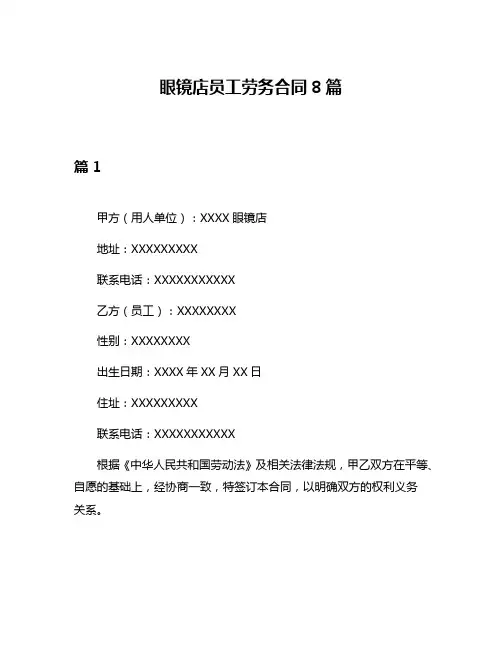 眼镜店员工劳务合同 8 篇

篇 1

甲方（用人单位）：XXXX 眼镜店

地址：XXXXXXXXX

联系电话：XXXXXXXXXXX

乙方（员工）：XXXXXXXX

性别：XXXXXXXX

出生日期：XXXX 年 XX 月 XX 日

住址：XXXXXXXXX

联系电话：XXXXXXXXXXX

根据《中华人民共和国劳动法》及相关法律法规，甲乙双方在平等、自愿的基础上，经协商一致，特签订本合同，以明确双方的权利义务关系。